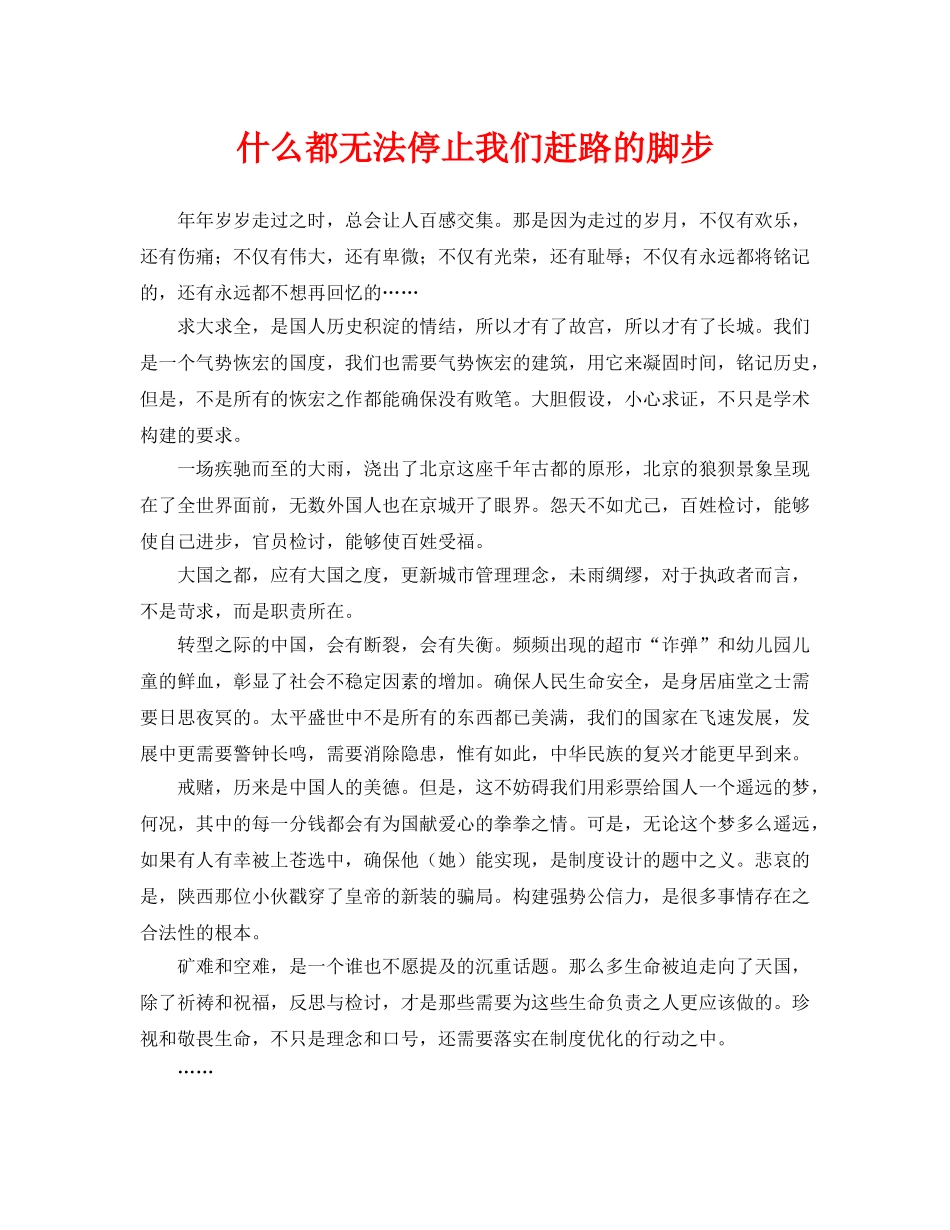 什么都无法停止我们赶路的脚步

年年岁岁走过之时，总会让人百感交集。那是因为走过的岁月，不仅有欢乐，还有伤痛；不仅有伟大，还有卑微；不仅有光荣，还有耻辱；不仅有永远都将铭记的，还有永远都不想再回忆的……

求大求全，是国人历史积淀的情结，所以才有了故宫，所以才有了长城。我们是一个气势恢宏的国度，我们也需要气势恢宏的建筑，用它来凝固时间，铭记历史，但是，不是所有的恢宏之作都能确保没有败笔。大胆假设，小心求证，不只是学术构建的要求。

一场疾驰而至的大雨，浇出了北京这座千年古都的原形，北京的狼狈景象呈现在了全世界面前，无数外国人也在京城开了眼界。怨天不如尤己，百姓检讨，能够使自己进步，官员检讨，能够使百姓受福。

大国之都，应有大国之度，更新城市管理理念，未雨绸缪，对于执政者而言，不是苛求，而是职责所在。

转型之际的中国，会有断裂，会有失衡。频频出现的超市“诈弹”和幼儿园儿童的鲜血，彰显了社会不稳定因素的增加。确保人民生命安全，是身居庙堂之士需要日思夜冥的。太平盛世中不是所有的东西都已美满，我们的国家在飞速发展，发展中更需要警钟长鸣，需要消除隐患，惟有如此，中华民族的复兴才能更早到来。

戒赌，历来是中国人的美德。但是，这不妨碍我们用彩票给国人一个遥远的梦，何况，其中的每一分钱都会有为国献爱心的拳拳之情。可是，无论这个梦多么遥远，如果有人有幸被上苍选中，确保他（她）能实现，是制度设计的题中之义。悲哀的是，陕西那位小伙戳穿了皇帝的新装的骗局。构建强势公信力，是很多事情存在之合法性的根本。

矿难和空难，是一个谁也不愿提及的沉重话题。那么多生命被迫走向了天国，除了祈祷和祝福，反思与检讨，才是那些需要为这些生命负责之人更应该做的。珍视和敬畏生命，不只是理念和口号，还需要落实在制度优化的行动之中。

……